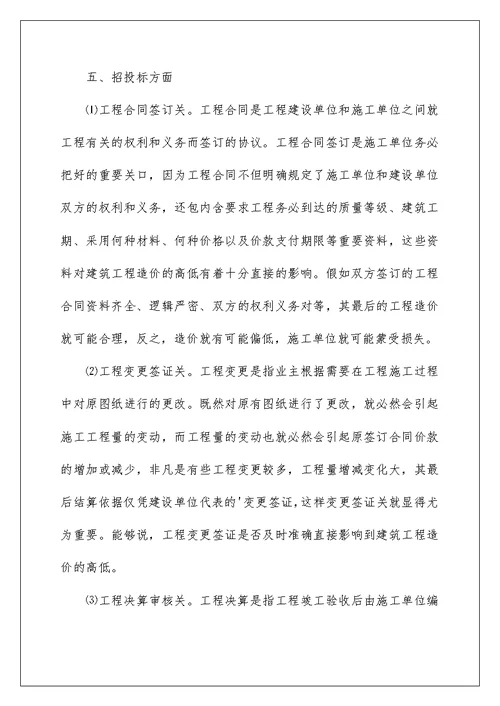 五、招投标方面

⑴工程合同签订关。工程合同是工程建设单位和施工单位之间就工程有关的权利和义务而签订的协议。工程合同签订是施工单位务必把好的重要关口，因为工程合同不但明确规定了施工单位和建设单位双方的权利和义务，还包内含要求工程务必到达的质量等级、建筑工期、采用何种材料、何种价格以及价款支付期限等重要资料，这些资料对建筑工程造价的高低有着十分直接的影响。假如双方签订的工程合同资料齐全、逻辑严密、双方的权利义务对等，其最后的工程造价就可能合理，反之，造价就有可能偏低，施工单位就可能蒙受损失。

⑵工程变更签证关。工程变更是指业主根据需要在工程施工过程中对原图纸进行的更改。既然对原有图纸进行了更改，就必然会引起施工工程量的变动，而工程量的变动也就必然会引起原签订合同价款的增加或减少，非凡是有些工程变更较多，工程量增减变化大，其最后结算依据仅凭建设单位代表的'变更签证，这样变更签证关就显得尤为重要。能够说，工程变更签证是否及时准确直接影响到建筑工程造价的高低。

⑶工程决算审核关。工程决算是指工程竣工验收后由施工单位编